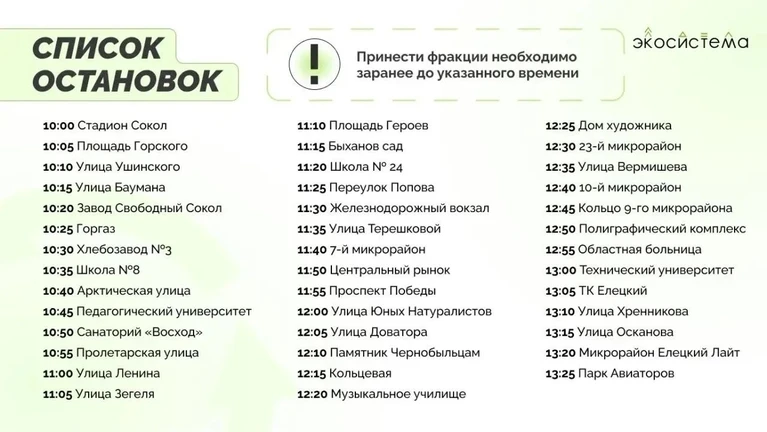 СПИСОК ОСТАНОВОК

!

Принести фракции необходимо заранее до указанного времени

экосистема

10:00 Стадион Сокол
10:05 Площадь Горского
10:10 Улица Ушинского
10:15 Улица Баумана
10:20 Завод Свободный Сокол
10:25 Горгаз
10:30 Хлебозавод №3
10:35 Школа №8
10:40 Арктическая улица
10:45 Педагогический университет
10:50 Санаторий «Восход»
10:55 Пролетарская улица
11:00 Улица Ленина
11:05 Улица Зегеля

11:10 Площадь Героев
11:15 Быханов сад
11:20 Школа № 24
11:25 Переулок Попова
11:30 Железнодорожный вокзал
11:35 Улица Терешковой
11:40 7-й микрорайон
11:50 Центральный рынок
11:55 Проспект Победы
12:00 Улица Юных Натуралистов
12:05 Улица Доватора
12:10 Памятник Чернобыльцам
12:15 Кольцевая
12:20 Музыкальное училище

12:25 Дом художника
12:30 23-й микрорайон
12:35 Улица Вермишева
12:40 10-й микрорайон
12:45 Кольцо 9-го микрорайона
12:50 Полиграфический комплекс
12:55 Областная больница
13:00 Технический университет
13:05 ТК Елецкий
13:10 Улица Хренникова
13:15 Улица Осканова
13:20 Микрорайон Елецкий Лайт
13:25 Парк Авиаторов